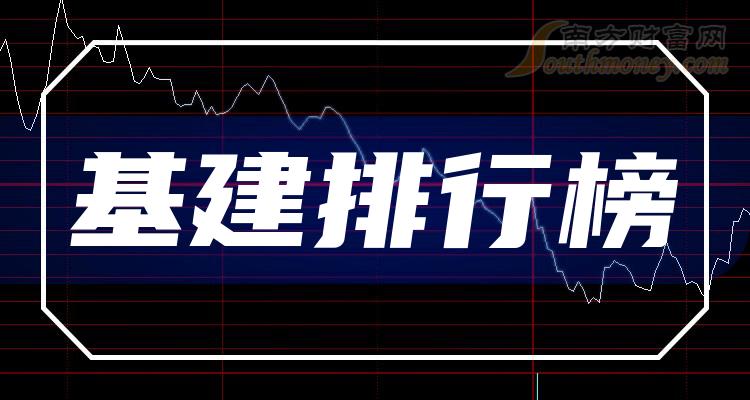 南方财富网
Southmoney.com

基建排行榜